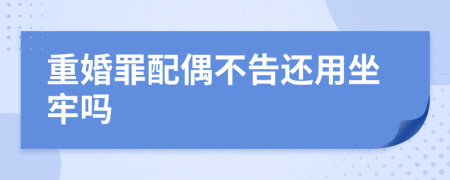 重婚罪配偶不告还用坐牢吗